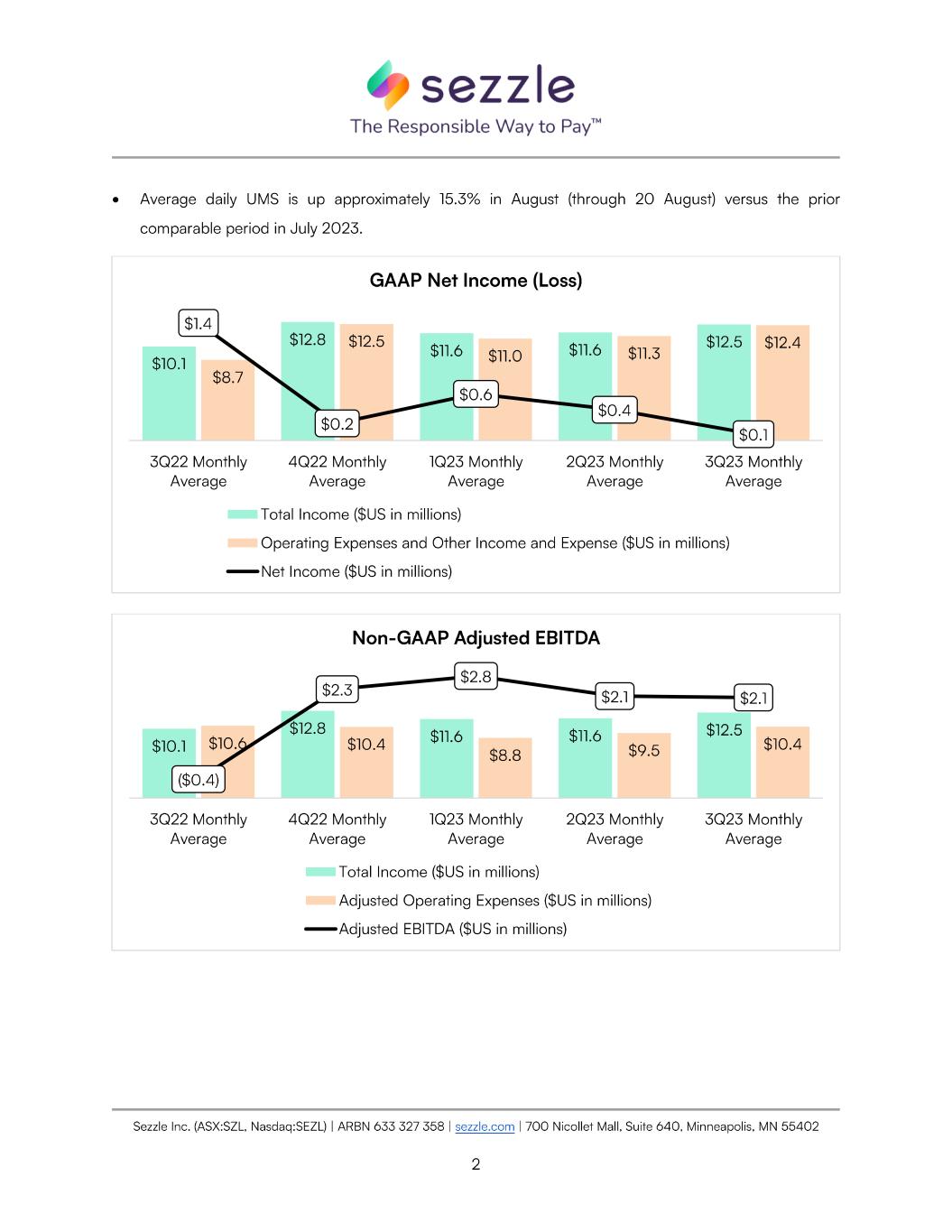 sezzle
The Responsible Way to Pay™

• Average daily UMS is up approximately 15.3% in August (through 20 August) versus the prior comparable period in July 2023.

GAAP Net Income (Loss)

$1.4
$10.1
$8.7
$12.8
$12.5
$0.2
$11.6
$11.0
$0.6
$11.6
$11.3
$0.4
$12.5
$12.4
$0.1

3Q22 Monthly Average
4Q22 Monthly Average
1Q23 Monthly Average
2Q23 Monthly Average
3Q23 Monthly Average

Total Income ($US in millions)
Operating Expenses and Other Income and Expense ($US in millions)
Net Income ($US in millions)

Non-GAAP Adjusted EBITDA

$10.1
$10.6
($0.4)
$2.3
$12.8
$10.4
$2.8
$11.6
$8.8
$2.1
$11.6
$9.5
$2.1
$12.5
$10.4

3Q22 Monthly Average
4Q22 Monthly Average
1Q23 Monthly Average
2Q23 Monthly Average
3Q23 Monthly Average

Total Income ($US in millions)
Adjusted Operating Expenses ($US in millions)
Adjusted EBITDA ($US in millions)

Sezzle Inc. (ASX:SZL, Nasdaq:SEZL) | ARBN 633 327 358 | sezzle.com | 700 Nicollet Mall, Suite 640, Minneapolis, MN 55402

2